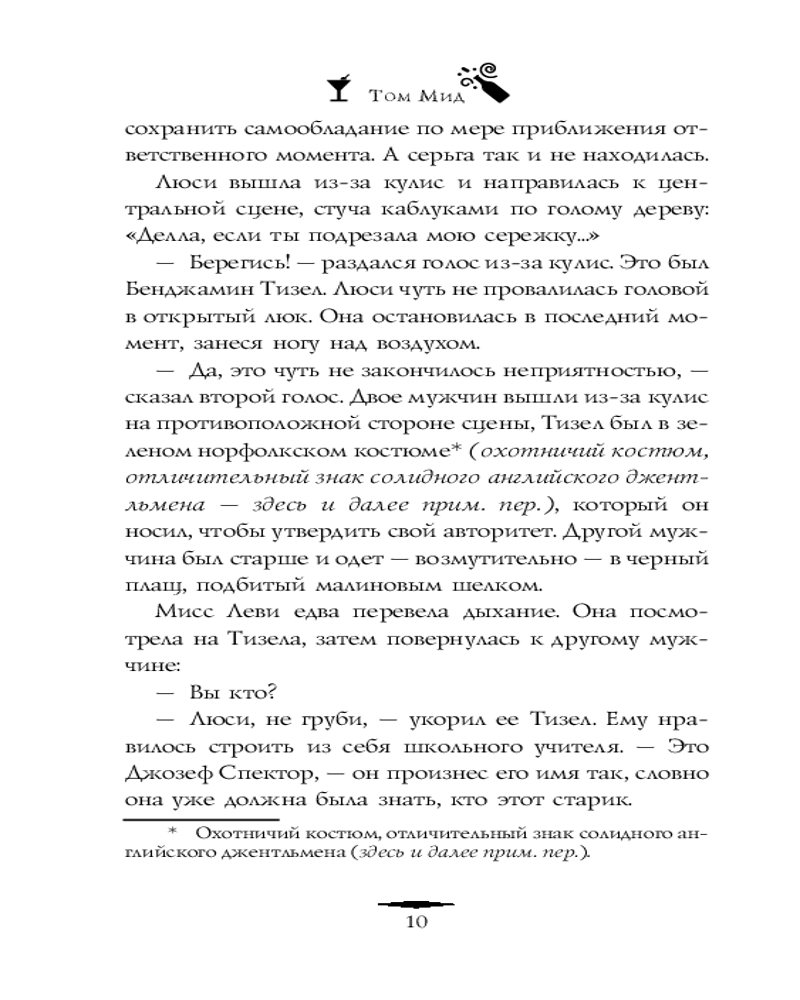 Том Мид

сохранить самообладание по мере приближения ответственного момента. А серьга так и не находилась.

Люси вышла из-за кулис и направилась к центральной сцене, стуча каблуками по голому дереву: «Делла, если ты подрезала мою сережку...»

— Берегись! — раздался голос из-за кулис. Это был Бенджамин Тизел. Люси чуть не провалилась головой в открытый люк. Она остановилась в последний момент, занеся ногу над воздухом.

— Да, это чуть не закончилось неприятностью, — сказал второй голос. Двое мужчин вышли из-за кулис на противоположной стороне сцены, Тизел был в зеленом норфолкском костюме* (охотничий костюм, отличительный знак солидного английского джентльмена — здесь и далее прим. пер.), который он носил, чтобы утвердить свой авторитет. Другой мужчина был старше и одет — возмутительно — в черный плащ, подбитый малиновым шелком.

Мисс Леви едва перевела дыхание. Она посмотрела на Тизела, затем повернулась к другому мужчине:

— Вы кто?

— Люси, не груби, — укорил ее Тизел. Ему нравилось строить из себя школьного учителя. — Это Джозеф Спектор, — он произнес его имя так, словно она уже должна была знать, кто этот старик.

* Охотничий костюм, отличительный знак солидного английского джентльмена (здесь и далее прим. пер.).

10